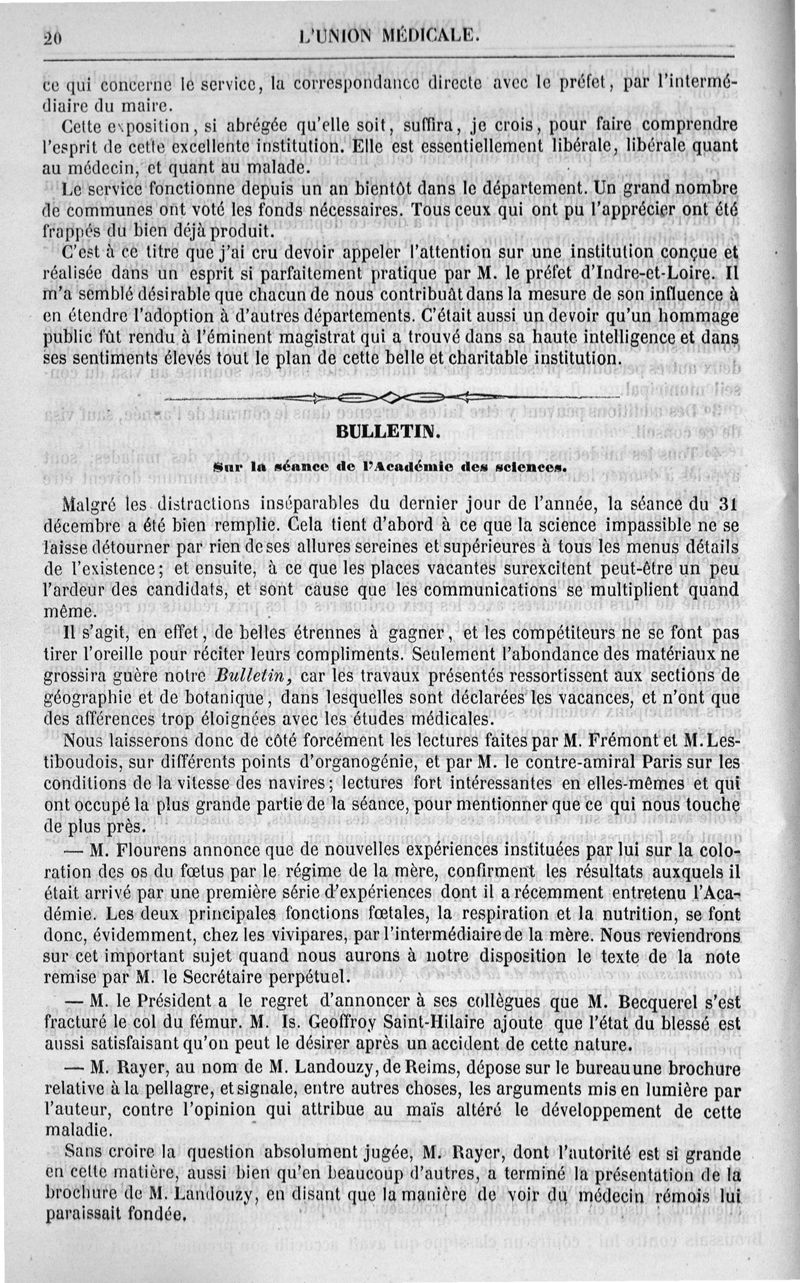 20 L'UNION MÉDICALE.

ce qui concerne le service, la correspondance directe avec le préfet, par l'intermédiaire du maire.

Cette exposition, si abrégée qu'elle soit, suffira, je crois, pour faire comprendre l'esprit de cette excellente institution. Elle est essentiellement libérale, libérale quant au médecin, et quant au malade.

Le service fonctionne depuis un an bientôt dans le département. Un grand nombre de communes ont voté les fonds nécessaires. Tous ceux qui ont pu l'apprécier ont été frappés du bien déjà produit.

C'est à ce titre que j'ai cru devoir appeler l'attention sur une institution conçue et réalisée dans un esprit si parfaitement pratique par M. le préfet d'Indre-et-Loire. Il m'a semblé désirable que chacun de nous contribuât dans la mesure de son influence à en étendre l'adoption à d'autres départements. C'était aussi un devoir qu'un hommage public fût rendu à l'éminent magistrat qui a trouvé dans sa haute intelligence et dans ses sentiments élevés tout le plan de cette belle et charitable institution.

BULLETIN.

Sur la séance de l'Académie des sciences.

Malgré les distractions inséparables du dernier jour de l'année, la séance du 31 décembre a été bien remplie. Cela tient d'abord à ce que la science impassible ne se laisse détourner par rien de ses allures sereines et supérieures à tous les menus détails de l'existence; et ensuite, à ce que les places vacantes surexcitent peut-être un peu l'ardeur des candidats, et sont cause que les communications se multiplient quand même.

Il s'agit, en effet, de belles étrennes à gagner, et les compétiteurs ne se font pas tirer l'oreille pour réciter leurs compliments. Seulement l'abondance des matériaux ne grossira guère notre Bulletin, car les travaux présentés ressortissent aux sections de géographie et de botanique, dans lesquelles sont déclarées les vacances, et n'ont que des afférences trop éloignées avec les études médicales.

Nous laisserons donc de côté forcément les lectures faites par M. Frémont et M. Lestiboudois, sur différents points d'organogénie, et par M. le contre-amiral Paris sur les conditions de la vitesse des navires; lectures fort intéressantes en elles-mêmes et qui ont occupé la plus grande partie de la séance, pour mentionner que ce qui nous touche de plus près.

— M. Flourens annonce que de nouvelles expériences instituées par lui sur la coloration des os du fœtus par le régime de la mère, confirment les résultats auxquels il était arrivé par une première série d'expériences dont il a récemment entretenu l'Académie. Les deux principales fonctions fœtales, la respiration et la nutrition, se font donc, évidemment, chez les vivipares, par l'intermédiaire de la mère. Nous reviendrons sur cet important sujet quand nous aurons à notre disposition le texte de la note remise par M. le Secrétaire perpétuel.

— M. le Président a le regret d'annoncer à ses collègues que M. Becquerel s'est fracturé le col du fémur. M. Is. Geoffroy Saint-Hilaire ajoute que l'état du blessé est aussi satisfaisant qu'on peut le désirer après un accident de cette nature.

— M. Rayer, au nom de M. Landouzy, de Reims, dépose sur le bureau une brochure relative à la pellagre, et signale, entre autres choses, les arguments mis en lumière par l'auteur, contre l'opinion qui attribue au maïs altéré le développement de cette maladie.

Sans croire la question absolument jugée, M. Rayer, dont l'autorité est si grande en cette matière, aussi bien qu'en beaucoup d'autres, a terminé la présentation de la brochure de M. Landouzy, en disant que la manière de voir du médecin rémois lui paraissait fondée.